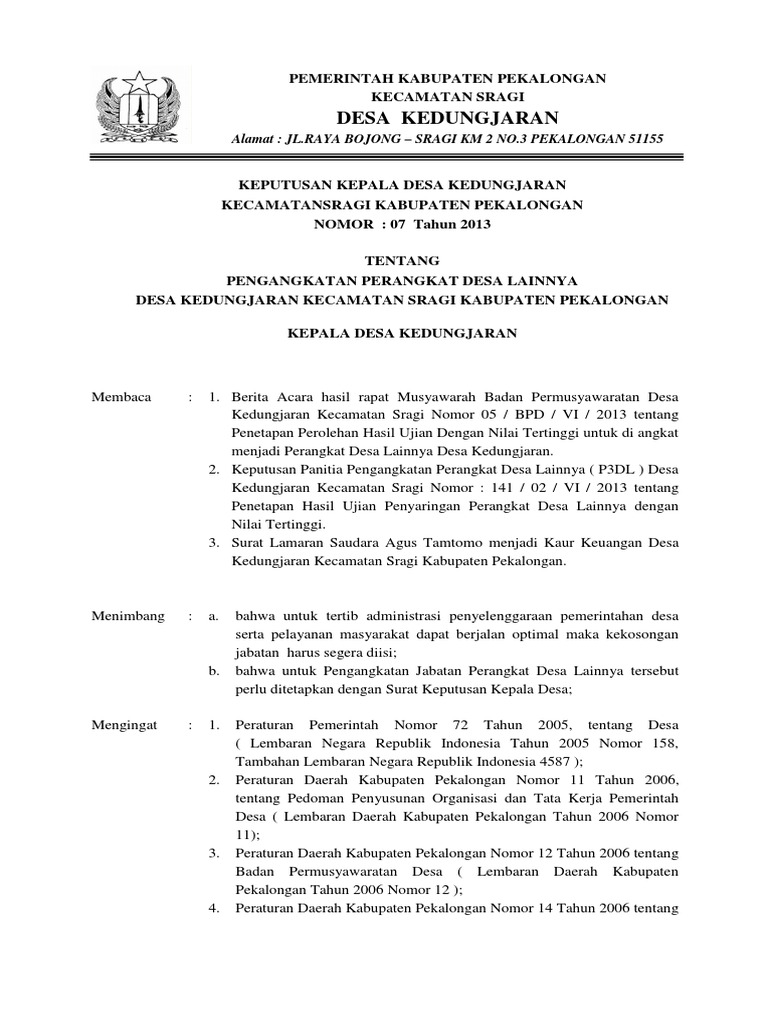 PEMERINTAH KABUPATEN PEKALONGAN
KECAMATAN SRAGI
DESA KEDUNGJARAN
Alamat : JL.RAYA BOJONG – SRAGI KM 2 NO.3 PEKALONGAN 51155

KEPUTUSAN KEPALA DESA KEDUNGJARAN
KECAMATANSRAGI KABUPATEN PEKALONGAN
NOMOR : 07 Tahun 2013

TENTANG
PENGANGKATAN PERANGKAT DESA LAINNYA
DESA KEDUNGJARAN KECAMATAN SRAGI KABUPATEN PEKALONGAN

KEPALA DESA KEDUNGJARAN

Membaca : 1. Berita Acara hasil rapat Musyawarah Badan Permusyawaratan Desa Kedungjaran Kecamatan Sragi Nomor 05 / BPD / VI / 2013 tentang Penetapan Perolehan Hasil Ujian Dengan Nilai Tertinggi untuk di angkat menjadi Perangkat Desa Lainnya Desa Kedungjaran.
2. Keputusan Panitia Pengangkatan Perangkat Desa Lainnya ( P3DL ) Desa Kedungjaran Kecamatan Sragi Nomor : 141 / 02 / VI / 2013 tentang Penetapan Hasil Ujian Penyaringan Perangkat Desa Lainnya dengan Nilai Tertinggi.
3. Surat Lamaran Saudara Agus Tamtomo menjadi Kaur Keuangan Desa Kedungjaran Kecamatan Sragi Kabupaten Pekalongan.

Menimbang : a. bahwa untuk tertib administrasi penyelenggaraan pemerintahan desa serta pelayanan masyarakat dapat berjalan optimal maka kekosongan jabatan harus segera diisi;
b. bahwa untuk Pengangkatan Jabatan Perangkat Desa Lainnya tersebut perlu ditetapkan dengan Surat Keputusan Kepala Desa;

Mengingat : 1. Peraturan Pemerintah Nomor 72 Tahun 2005, tentang Desa ( Lembaran Negara Republik Indonesia Tahun 2005 Nomor 158, Tambahan Lembaran Negara Republik Indonesia 4587 );
2. Peraturan Daerah Kabupaten Pekalongan Nomor 11 Tahun 2006, tentang Pedoman Penyusunan Organisasi dan Tata Kerja Pemerintah Desa ( Lembaran Daerah Kabupaten Pekalongan Tahun 2006 Nomor 11);
3. Peraturan Daerah Kabupaten Pekalongan Nomor 12 Tahun 2006 tentang Badan Permusyawaratan Desa ( Lembaran Daerah Kabupaten Pekalongan Tahun 2006 Nomor 12 );
4. Peraturan Daerah Kabupaten Pekalongan Nomor 14 Tahun 2006 tentang